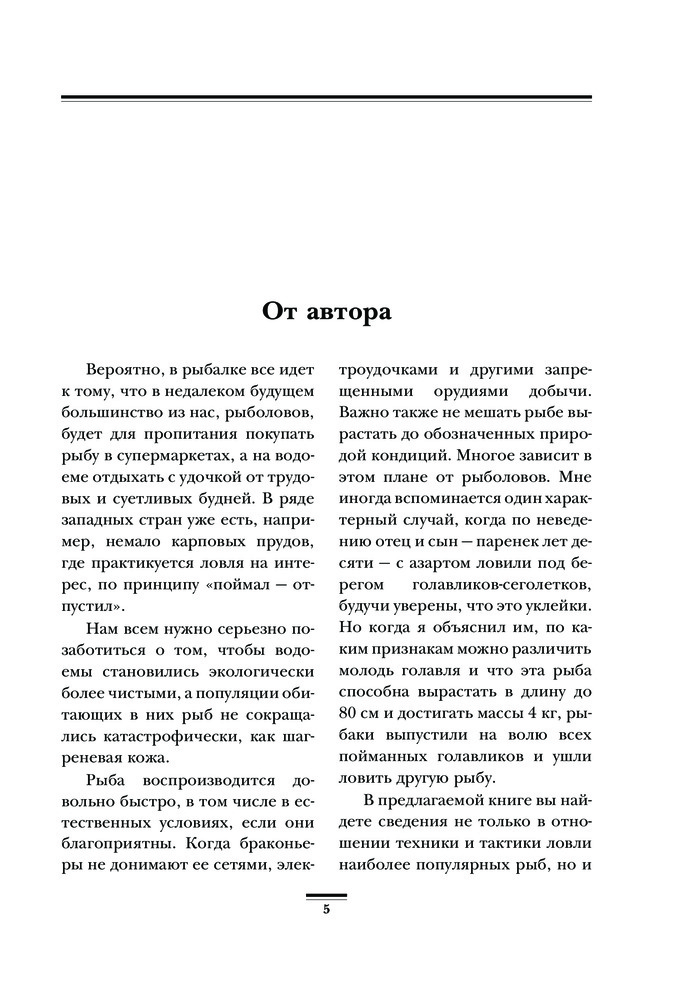 От автора

Вероятно, в рыбалке все идет к тому, что в недалеком будущем большинство из нас, рыболовов, будет для пропитания покупать рыбу в супермаркетах, а на водоеме отдыхать с удочкой от трудовых и суетливых будней. В ряде западных стран уже есть, например, немало карповых прудов, где практикуется ловля на интерес, по принципу «поймал — отпустил».

Нам всем нужно серьезно позаботиться о том, чтобы водоемы становились экологически более чистыми, а популяции обитающих в них рыб не сокращались катастрофически, как шагреневая кожа.

Рыба воспроизводится довольно быстро, в том числе в естественных условиях, если они благоприятны. Когда браконьеры не донимают ее сетями, электроудочками и другими запрещенными орудиями добычи. Важно также не мешать рыбе вырастать до обозначенных природой кондиций. Многое зависит в этом плане от рыболовов. Мне иногда вспоминается один характерный случай, когда по неведению отец и сын — паренек лет десяти — с азартом ловили под берегом голавликов-сеголетков, будучи уверены, что это уклейки. Но когда я объяснил им, по каким признакам можно различить молодь голавля и что эта рыба способна вырастать в длину до 80 см и достигать массы 4 кг, рыбаки выпустили на волю всех пойманных голавликов и ушли ловить другую рыбу.

В предлагаемой книге вы найдете сведения не только в отношении техники и тактики ловли наиболее популярных рыб, но и

5